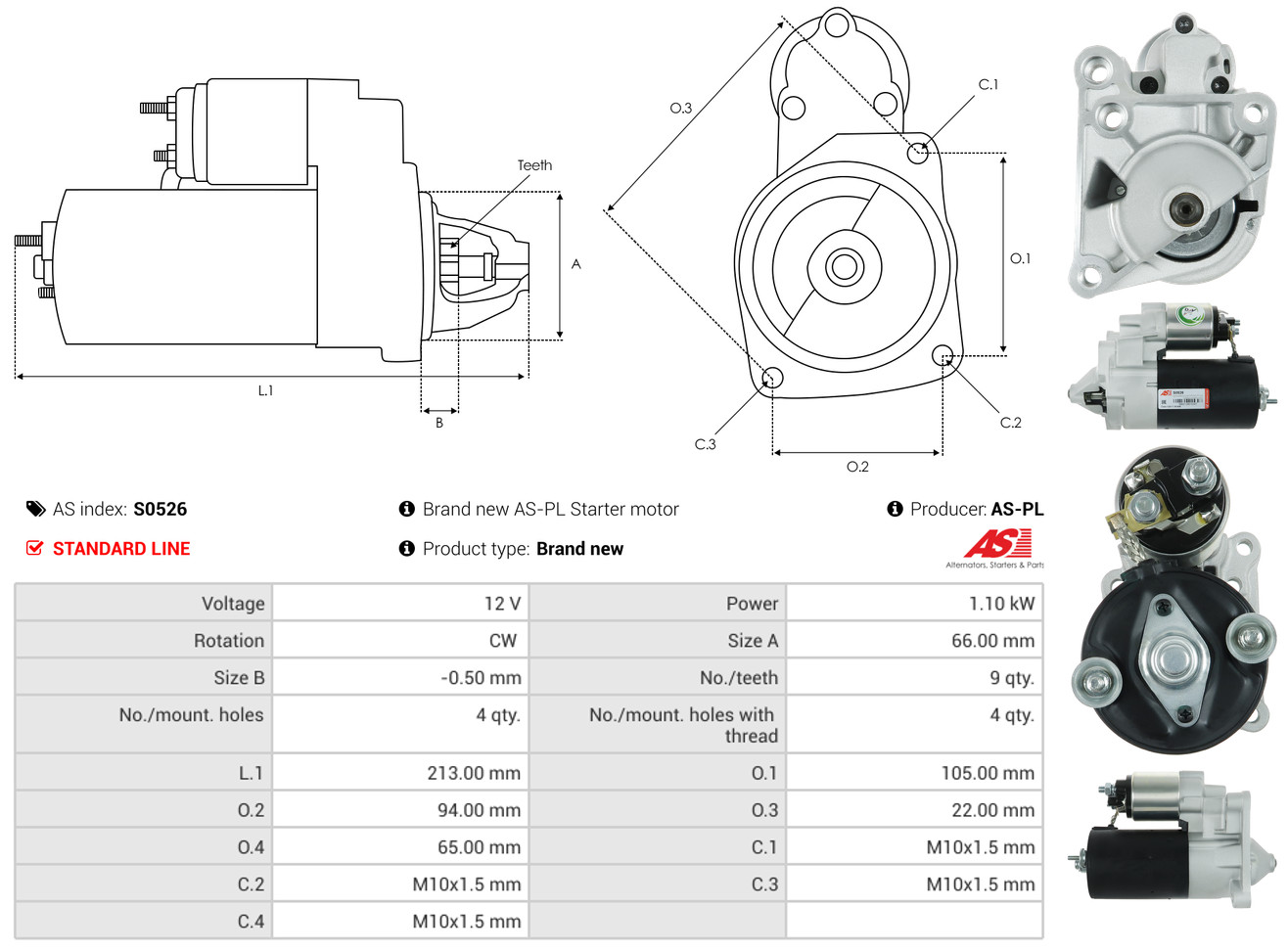 Teeth

A

L.1

B

O.3

C.1

O.1

C.2

C.3

O.2

AS index: S0526

Brand new AS-PL Starter motor

Producer: AS-PL

STANDARD LINE

Product type: Brand new

AS Alternators, Starters & Parts

| Voltage | 12 V | Power | 1.10 kW |
|---|---|---|---|
| Rotation | CW | Size A | 66.00 mm |
| Size B | -0.50 mm | No./teeth | 9 qty. |
| No./mount. holes | 4 qty. | No./mount. holes with thread | 4 qty. |
| L.1 | 213.00 mm | O.1 | 105.00 mm |
| O.2 | 94.00 mm | O.3 | 22.00 mm |
| O.4 | 65.00 mm | C.1 | M10x1.5 mm |
| C.2 | M10x1.5 mm | C.3 | M10x1.5 mm |
| C.4 | M10x1.5 mm | | |